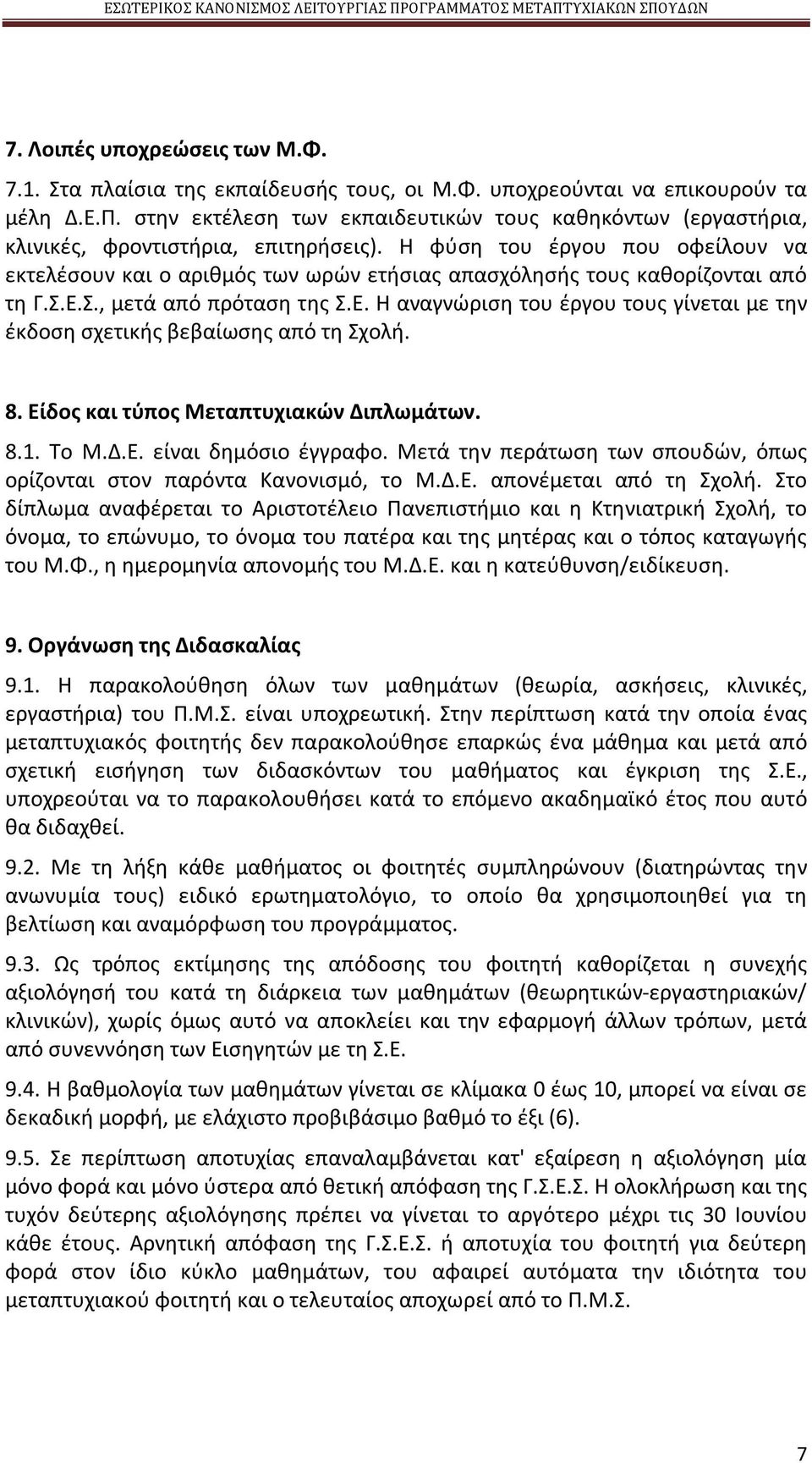 ΕΣΩΤΕΡΙΚΟΣ ΚΑΝΟΝΙΣΜΟΣ ΛΕΙΤΟΥΡΓΙΑΣ ΠΡΟΓΡΑΜΜΑΤΟΣ ΜΕΤΑΠΤΥΧΙΑΚΩΝ ΣΠΟΥΔΩΝ

7. Λοιπές υποχρεώσεις των Μ.Φ.

7.1. Στα πλαίσια της εκπαίδευσής τους, οι Μ.Φ. υποχρεούνται να επικουρούν τα μέλη Δ.Ε.Π. στην εκτέλεση των εκπαιδευτικών τους καθηκόντων (εργαστήρια, κλινικές, φροντιστήρια, επιτηρήσεις). Η φύση του έργου που οφείλουν να εκτελέσουν και ο αριθμός των ωρών ετήσιας απασχόλησής τους καθορίζονται από τη Γ.Σ.Ε.Σ., μετά από πρόταση της Σ.Ε. Η αναγνώριση του έργου τους γίνεται με την έκδοση σχετικής βεβαίωσης από τη Σχολή.

8. Είδος και τύπος Μεταπτυχιακών Διπλωμάτων.

8.1. Το Μ.Δ.Ε. είναι δημόσιο έγγραφο. Μετά την περάτωση των σπουδών, όπως ορίζονται στον παρόντα Κανονισμό, το Μ.Δ.Ε. απονέμεται από τη Σχολή. Στο δίπλωμα αναφέρεται το Αριστοτέλειο Πανεπιστήμιο και η Κτηνιατρική Σχολή, το όνομα, το επώνυμο, το όνομα του πατέρα και της μητέρας και ο τόπος καταγωγής του Μ.Φ., η ημερομηνία απονομής του Μ.Δ.Ε. και η κατεύθυνση/ειδίκευση.

9. Οργάνωση της Διδασκαλίας

9.1. Η παρακολούθηση όλων των μαθημάτων (θεωρία, ασκήσεις, κλινικές, εργαστήρια) του Π.Μ.Σ. είναι υποχρεωτική. Στην περίπτωση κατά την οποία ένας μεταπτυχιακός φοιτητής δεν παρακολούθησε επαρκώς ένα μάθημα και μετά από σχετική εισήγηση των διδασκόντων του μαθήματος και έγκριση της Σ.Ε., υποχρεούται να το παρακολουθήσει κατά το επόμενο ακαδημαϊκό έτος που αυτό θα διδαχθεί.

9.2. Με τη λήξη κάθε μαθήματος οι φοιτητές συμπληρώνουν (διατηρώντας την ανωνυμία τους) ειδικό ερωτηματολόγιο, το οποίο θα χρησιμοποιηθεί για τη βελτίωση και αναμόρφωση του προγράμματος.

9.3. Ως τρόπος εκτίμησης της απόδοσης του φοιτητή καθορίζεται η συνεχής αξιολόγησή του κατά τη διάρκεια των μαθημάτων (θεωρητικών-εργαστηριακών/ κλινικών), χωρίς όμως αυτό να αποκλείει και την εφαρμογή άλλων τρόπων, μετά από συνεννόηση των Εισηγητών με τη Σ.Ε.

9.4. Η βαθμολογία των μαθημάτων γίνεται σε κλίμακα 0 έως 10, μπορεί να είναι σε δεκαδική μορφή, με ελάχιστο προβιβάσιμο βαθμό το έξι (6).

9.5. Σε περίπτωση αποτυχίας επαναλαμβάνεται κατ' εξαίρεση η αξιολόγηση μία μόνο φορά και μόνο ύστερα από θετική απόφαση της Γ.Σ.Ε.Σ. Η ολοκλήρωση και της τυχόν δεύτερης αξιολόγησης πρέπει να γίνεται το αργότερο μέχρι τις 30 Ιουνίου κάθε έτους. Αρνητική απόφαση της Γ.Σ.Ε.Σ. ή αποτυχία του φοιτητή για δεύτερη φορά στον ίδιο κύκλο μαθημάτων, του αφαιρεί αυτόματα την ιδιότητα του μεταπτυχιακού φοιτητή και ο τελευταίος αποχωρεί από το Π.Μ.Σ.

7